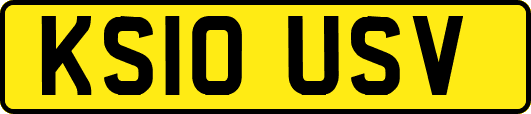 KS10 USV